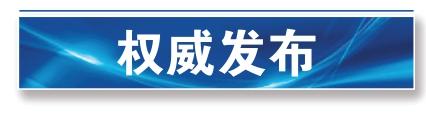 权威发布